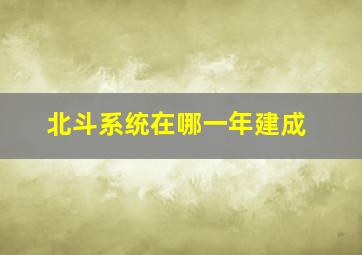 北斗系统在哪一年建成